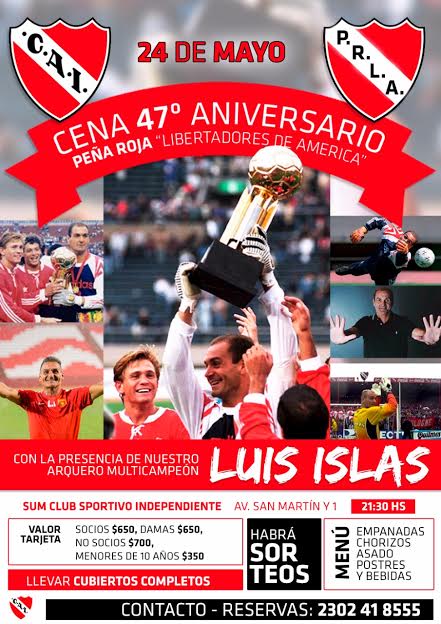 C.A.I.

24 DE MAYO

P.R.L.A.

CENA 47° ANIVERSARIO
PEÑA ROJA "LIBERTADORES DE AMERICA"

CON LA PRESENCIA DE NUESTRO ARQUERO MULTICAMPEÓN

LUIS ISLAS

SUM CLUB SPORTIVO INDEPENDIENTE AV. SAN MARTÍN Y 1 21:30 HS

VALOR TARJETA
SOCIOS $650, DAMAS $650,
NO SOCIOS $700,
MENORES DE 10 AÑOS $350

LLEVAR CUBIERTOS COMPLETOS

HABRÁ SORTEOS

MENÚ
EMPANADAS
CHORIZOS
ASADO
POSTRES
Y BEBIDAS

C.A.I.

CONTACTO - RESERVAS: 2302 41 8555